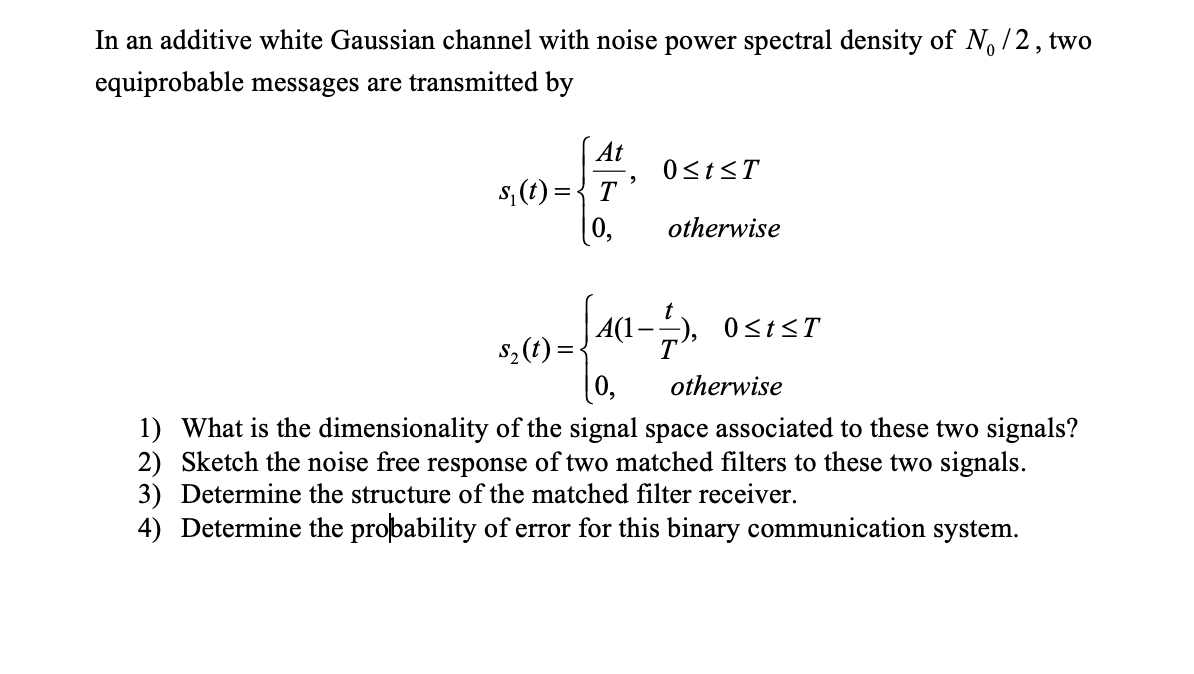 In an additive white Gaussian channel with noise power spectral density of $N_0/2$, two equiprobable messages are transmitted by

$s_1(t) = \begin{cases} \frac{At}{T}, & 0 \le t \le T \\ 0, & otherwise \end{cases}$

$s_2(t) = \begin{cases} A(1-\frac{t}{T}), & 0 \le t \le T \\ 0, & otherwise \end{cases}$

1) What is the dimensionality of the signal space associated to these two signals?
2) Sketch the noise free response of two matched filters to these two signals.
3) Determine the structure of the matched filter receiver.
4) Determine the probability of error for this binary communication system.